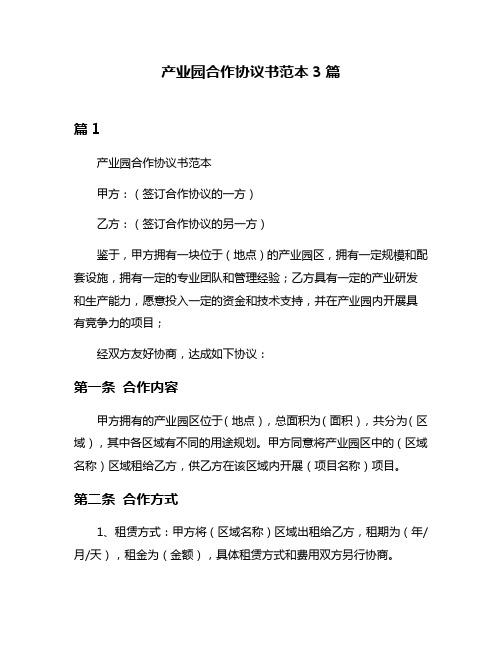 产业园合作协议书范本 3 篇

篇 1

产业园合作协议书范本

甲方：（签订合作协议的一方）

乙方：（签订合作协议的另一方）

鉴于，甲方拥有一块位于（地点）的产业园区，拥有一定规模和配套设施，拥有一定的专业团队和管理经验；乙方具有一定的产业研发和生产能力，愿意投入一定的资金和技术支持，并在产业园内开展具有竞争力的项目；

经双方友好协商，达成如下协议：

第一条 合作内容

甲方拥有的产业园区位于（地点），总面积为（面积），共分为（区域），其中各区域有不同的用途规划。甲方同意将产业园区中的（区域名称）区域租给乙方，供乙方在该区域内开展（项目名称）项目。

第二条 合作方式

1、租赁方式：甲方将（区域名称）区域出租给乙方，租期为（年/月/天），租金为（金额），具体租赁方式和费用双方另行协商。